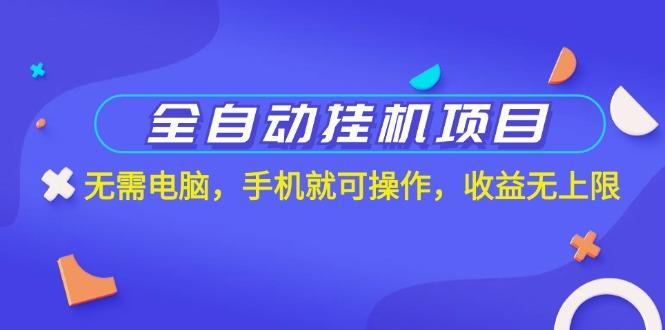 全自动挂机项目

无需电脑，手机就可操作，收益无上限